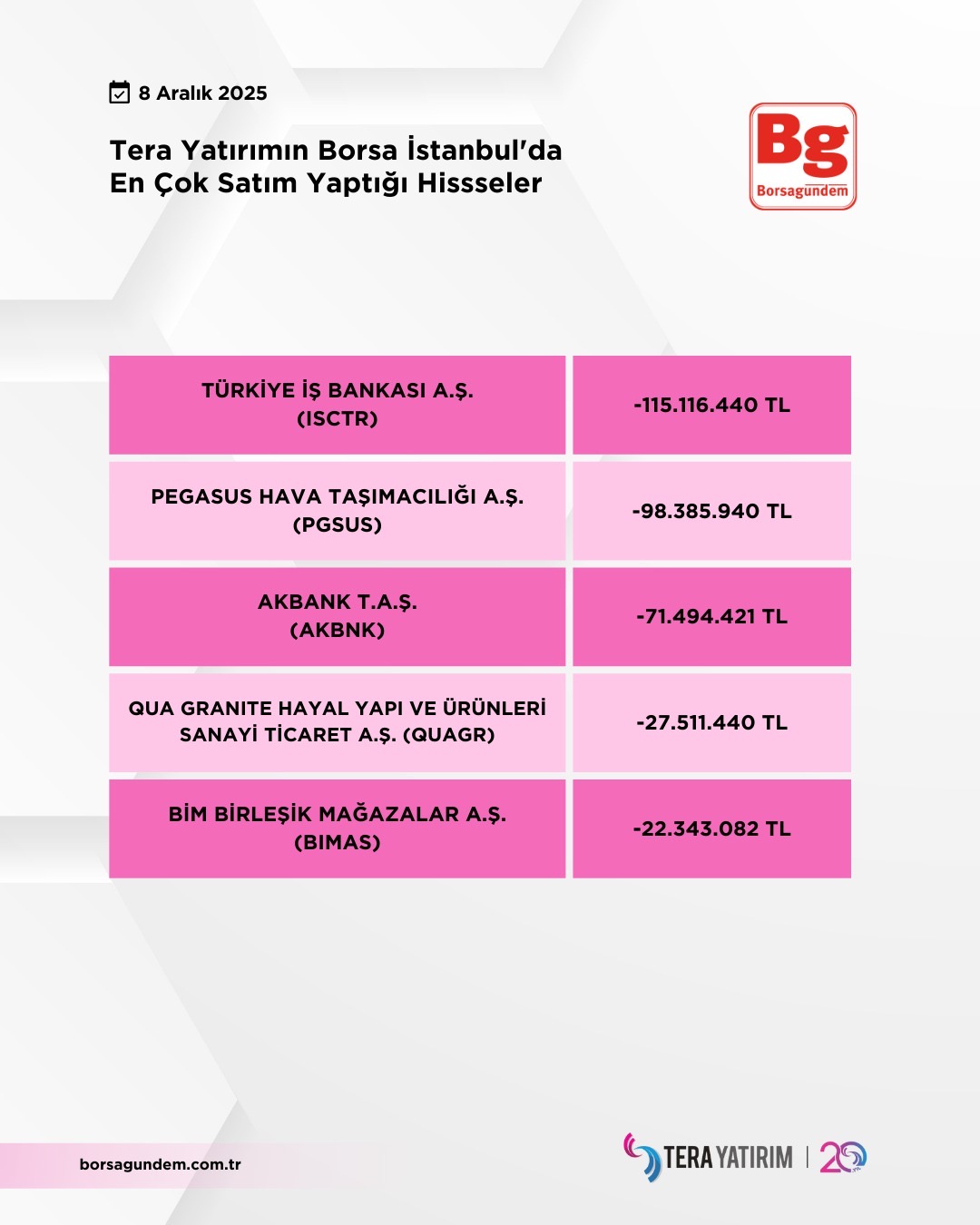 8 Aralık 2025

Tera Yatırımın Borsa İstanbul'da En Çok Satım Yaptığı Hissseler

Bg
Borsagündem

| TÜRKİYE İŞ BANKASI A.Ş. (ISCTR) | -115.116.440 TL |
|---|---|
| PEGASUS HAVA TAŞIMACILIĞI A.Ş. (PGSUS) | -98.385.940 TL |
| AKBANK T.A.Ş. (AKBNK) | -71.494.421 TL |
| QUA GRANITE HAYAL YAPI VE ÜRÜNLERİ SANAYİ TİCARET A.Ş. (QUAGR) | -27.511.440 TL |
| BİM BİRLEŞİK MAĞAZALAR A.Ş. (BIMAS) | -22.343.082 TL |

borsagundem.com.tr

TERA YATIRIM | 20